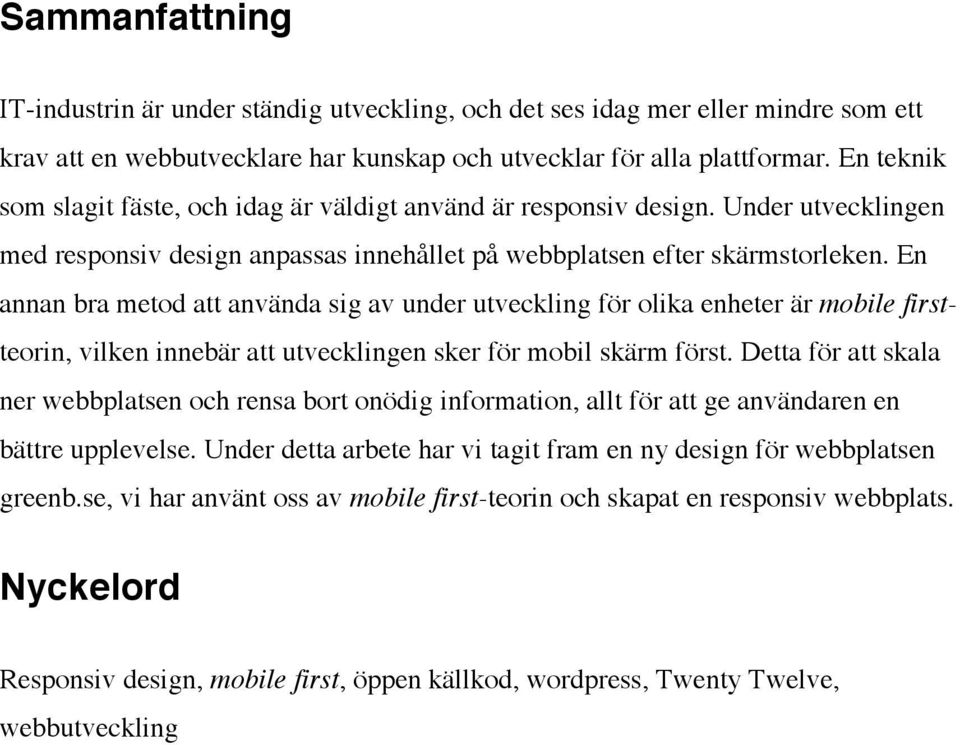 Sammanfattning

IT-industrin är under ständig utveckling, och det ses idag mer eller mindre som ett krav att en webbutvecklare har kunskap och utvecklar för alla plattformar. En teknik som slagit fäste, och idag är väldigt använd är responsiv design. Under utvecklingen med responsiv design anpassas innehållet på webbplatsen efter skärmstorleken. En annan bra metod att använda sig av under utveckling för olika enheter är mobile first-teorin, vilken innebär att utvecklingen sker för mobil skärm först. Detta för att skala ner webbplatsen och rensa bort onödig information, allt för att ge användaren en bättre upplevelse. Under detta arbete har vi tagit fram en ny design för webbplatsen greenb.se, vi har använt oss av mobile first-teorin och skapat en responsiv webbplats.

Nyckelord

Responsiv design, mobile first, öppen källkod, wordpress, Twenty Twelve, webbutveckling